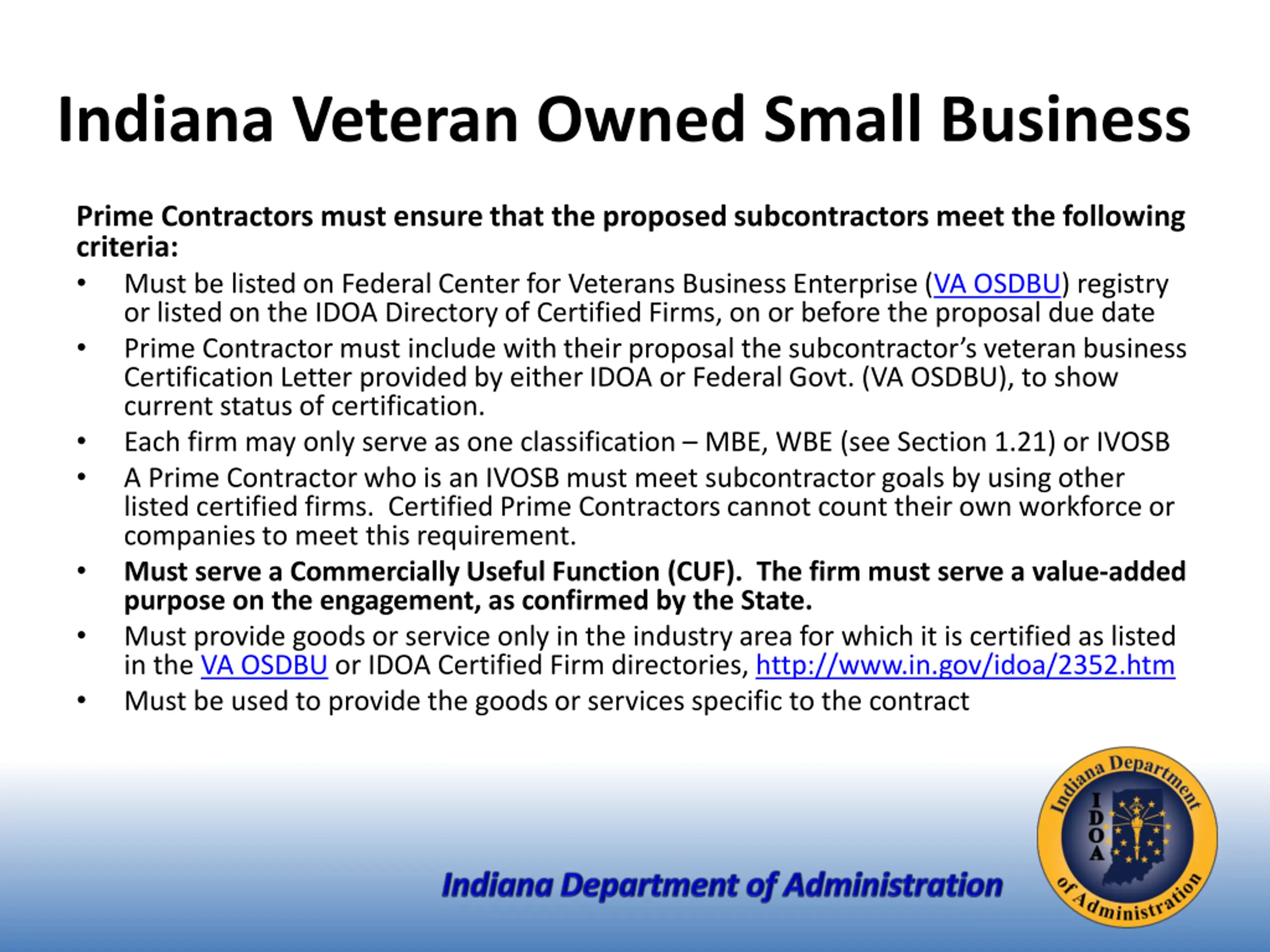 Indiana Veteran Owned Small Business

Prime Contractors must ensure that the proposed subcontractors meet the following criteria:

• Must be listed on Federal Center for Veterans Business Enterprise (VA OSDBU) registry or listed on the IDOA Directory of Certified Firms, on or before the proposal due date
• Prime Contractor must include with their proposal the subcontractor's veteran business Certification Letter provided by either IDOA or Federal Govt. (VA OSDBU), to show current status of certification.
• Each firm may only serve as one classification – MBE, WBE (see Section 1.21) or IVOSB
• A Prime Contractor who is an IVOSB must meet subcontractor goals by using other listed certified firms. Certified Prime Contractors cannot count their own workforce or companies to meet this requirement.
• Must serve a Commercially Useful Function (CUF). The firm must serve a value-added purpose on the engagement, as confirmed by the State.
• Must provide goods or service only in the industry area for which it is certified as listed in the VA OSDBU or IDOA Certified Firm directories, http://www.in.gov/idoa/2352.htm
• Must be used to provide the goods or services specific to the contract

Indiana Department of Administration

Indiana Department of Administration
IDOA